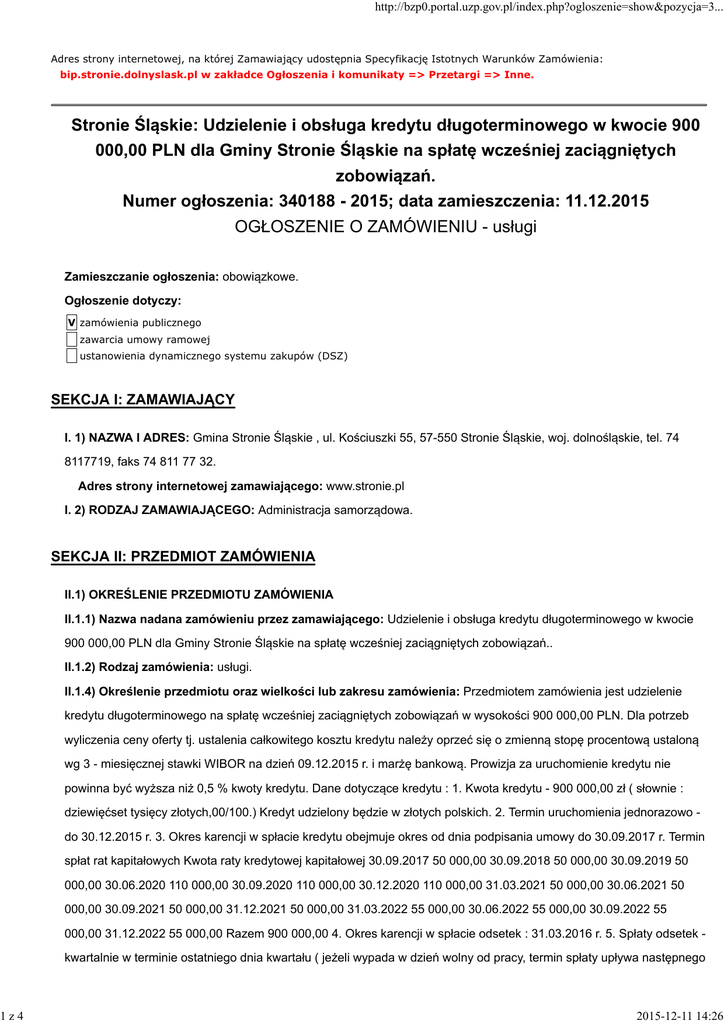 http://bzp0.portal.uzp.gov.pl/index.php?ogloszenie=show&pozycja=3...

Adres strony internetowej, na której Zamawiający udostępnia Specyfikację Istotnych Warunków Zamówienia:
bip.stronie.dolnyslask.pl w zakładce Ogłoszenia i komunikaty => Przetargi => Inne.

Stronie Śląskie: Udzielenie i obsługa kredytu długoterminowego w kwocie 900 000,00 PLN dla Gminy Stronie Śląskie na spłatę wcześniej zaciągniętych zobowiązań.
Numer ogłoszenia: 340188 - 2015; data zamieszczenia: 11.12.2015
OGŁOSZENIE O ZAMÓWIENIU - usługi

Zamieszczanie ogłoszenia: obowiązkowe.

Ogłoszenie dotyczy:

V zamówienia publicznego
zawarcia umowy ramowej
ustanowienia dynamicznego systemu zakupów (DSZ)

SEKCJA I: ZAMAWIAJĄCY

I. 1) NAZWA I ADRES: Gmina Stronie Śląskie , ul. Kościuszki 55, 57-550 Stronie Śląskie, woj. dolnośląskie, tel. 74 8117719, faks 74 811 77 32.

Adres strony internetowej zamawiającego: www.stronie.pl

I. 2) RODZAJ ZAMAWIAJĄCEGO: Administracja samorządowa.

SEKCJA II: PRZEDMIOT ZAMÓWIENIA

II.1) OKREŚLENIE PRZEDMIOTU ZAMÓWIENIA

II.1.1) Nazwa nadana zamówieniu przez zamawiającego: Udzielenie i obsługa kredytu długoterminowego w kwocie 900 000,00 PLN dla Gminy Stronie Śląskie na spłatę wcześniej zaciągniętych zobowiązań..

II.1.2) Rodzaj zamówienia: usługi.

II.1.4) Określenie przedmiotu oraz wielkości lub zakresu zamówienia: Przedmiotem zamówienia jest udzielenie kredytu długoterminowego na spłatę wcześniej zaciągniętych zobowiązań w wysokości 900 000,00 PLN. Dla potrzeb wyliczenia ceny oferty tj. ustalenia całkowitego kosztu kredytu należy oprzeć się o zmienną stopę procentową ustaloną wg 3 - miesięcznej stawki WIBOR na dzień 09.12.2015 r. i marżę bankową. Prowizja za uruchomienie kredytu nie powinna być wyższa niż 0,5 % kwoty kredytu. Dane dotyczące kredytu : 1. Kwota kredytu - 900 000,00 zł ( słownie : dziewięćset tysięcy złotych,00/100.) Kredyt udzielony będzie w złotych polskich. 2. Termin uruchomienia jednorazowo - do 30.12.2015 r. 3. Okres karencji w spłacie kredytu obejmuje okres od dnia podpisania umowy do 30.09.2017 r. Termin spłat rat kapitałowych Kwota raty kredytowej kapitałowej 30.09.2017 50 000,00 30.09.2018 50 000,00 30.09.2019 50 000,00 30.06.2020 110 000,00 30.09.2020 110 000,00 30.12.2020 110 000,00 31.03.2021 50 000,00 30.06.2021 50 000,00 30.09.2021 50 000,00 31.12.2021 50 000,00 31.03.2022 55 000,00 30.06.2022 55 000,00 30.09.2022 55 000,00 31.12.2022 55 000,00 Razem 900 000,00 4. Okres karencji w spłacie odsetek : 31.03.2016 r. 5. Spłaty odsetek - kwartalnie w terminie ostatniego dnia kwartału ( jeżeli wypada w dzień wolny od pracy, termin spłaty upływa następnego

1 z 4

2015-12-11 14:26